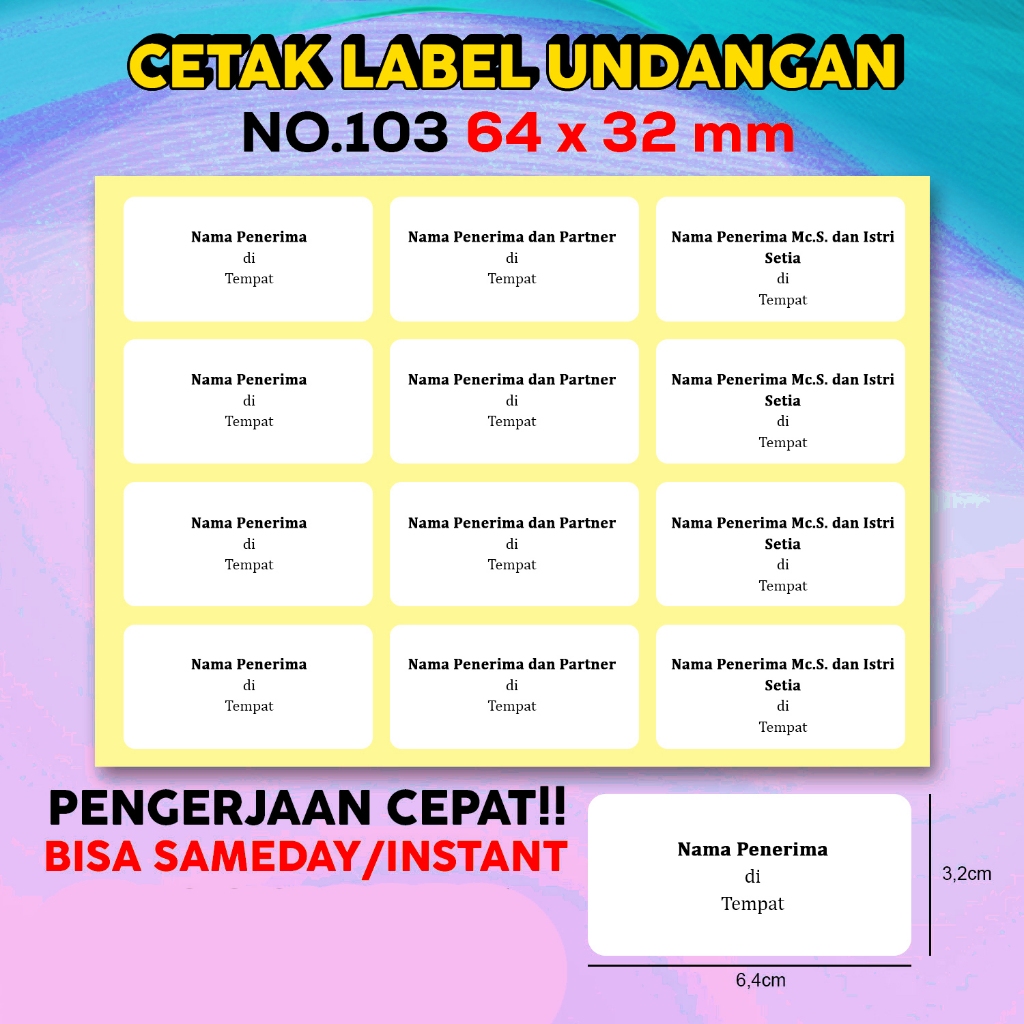 CETAK LABEL UNDANGAN
NO.103 64 x 32 mm

Nama Penerima
di
Tempat

Nama Penerima dan Partner
di
Tempat

Nama Penerima Mc.S. dan Istri Setia
di
Tempat

Nama Penerima
di
Tempat

Nama Penerima dan Partner
di
Tempat

Nama Penerima Mc.S. dan Istri Setia
di
Tempat

Nama Penerima
di
Tempat

Nama Penerima dan Partner
di
Tempat

Nama Penerima Mc.S. dan Istri Setia
di
Tempat

Nama Penerima
di
Tempat

Nama Penerima dan Partner
di
Tempat

Nama Penerima Mc.S. dan Istri Setia
di
Tempat

PENGERJAAN CEPAT!!
BISA SAMEDAY/INSTANT

Nama Penerima
di
Tempat

3,2cm

6,4cm